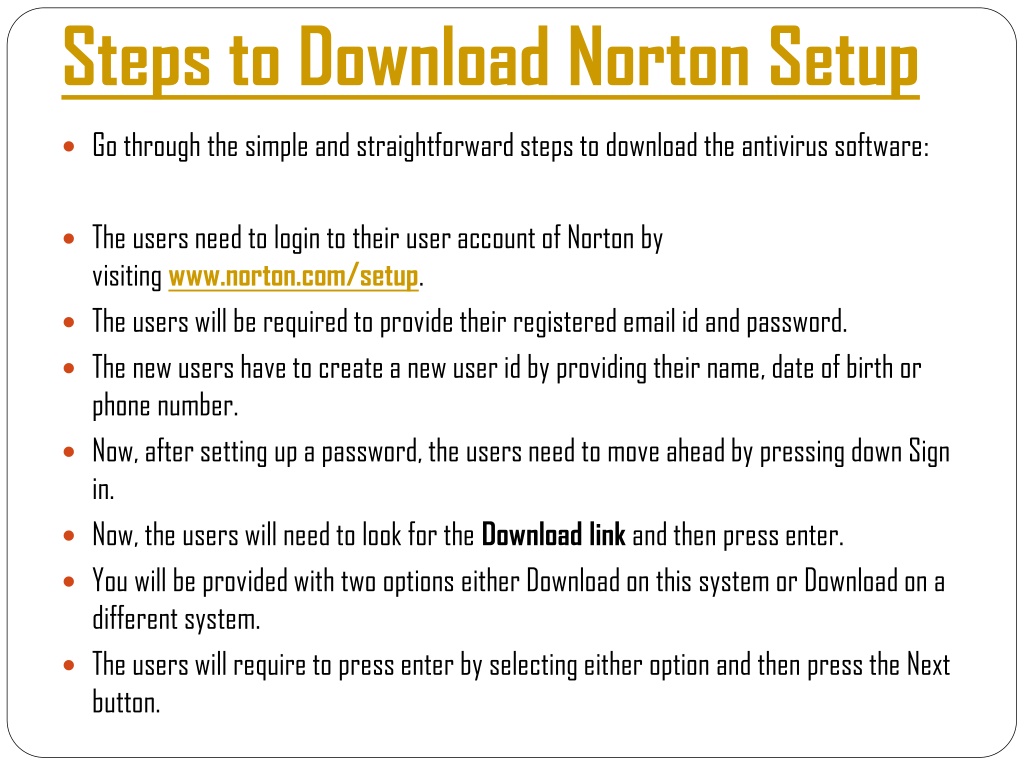 Steps to Download Norton Setup

- Go through the simple and straightforward steps to download the antivirus software:

- The users need to login to their user account of Norton by visiting www.norton.com/setup.
- The users will be required to provide their registered email id and password.
- The new users have to create a new user id by providing their name, date of birth or phone number.
- Now, after setting up a password, the users need to move ahead by pressing down Sign in.
- Now, the users will need to look for the Download link and then press enter.
- You will be provided with two options either Download on this system or Download on a different system.
- The users will require to press enter by selecting either option and then press the Next button.